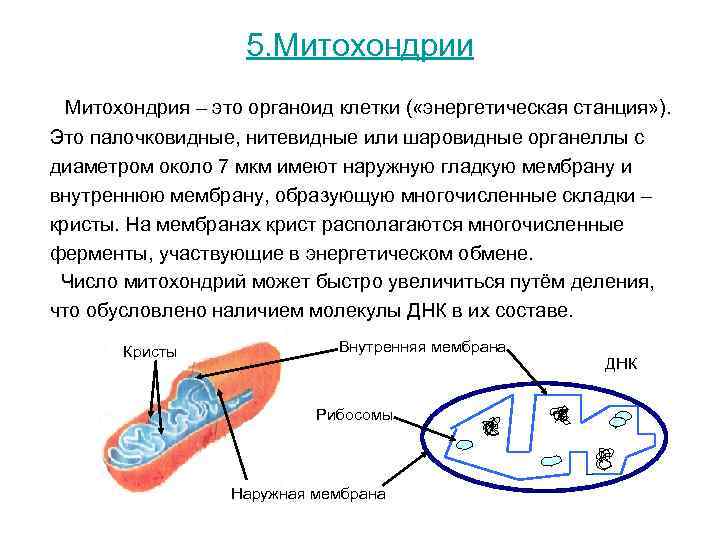 5.Митохондрии

Митохондрия – это органоид клетки («энергетическая станция»). Это палочковидные, нитевидные или шаровидные органеллы с диаметром около 7 мкм имеют наружную гладкую мембрану и внутреннюю мембрану, образующую многочисленные складки – кристы. На мембранах крист располагаются многочисленные ферменты, участвующие в энергетическом обмене.

Число митохондрий может быстро увеличиться путём деления, что обусловлено наличием молекулы ДНК в их составе.

Кристы

Внутренняя мембрана

ДНК

Рибосомы

Наружная мембрана